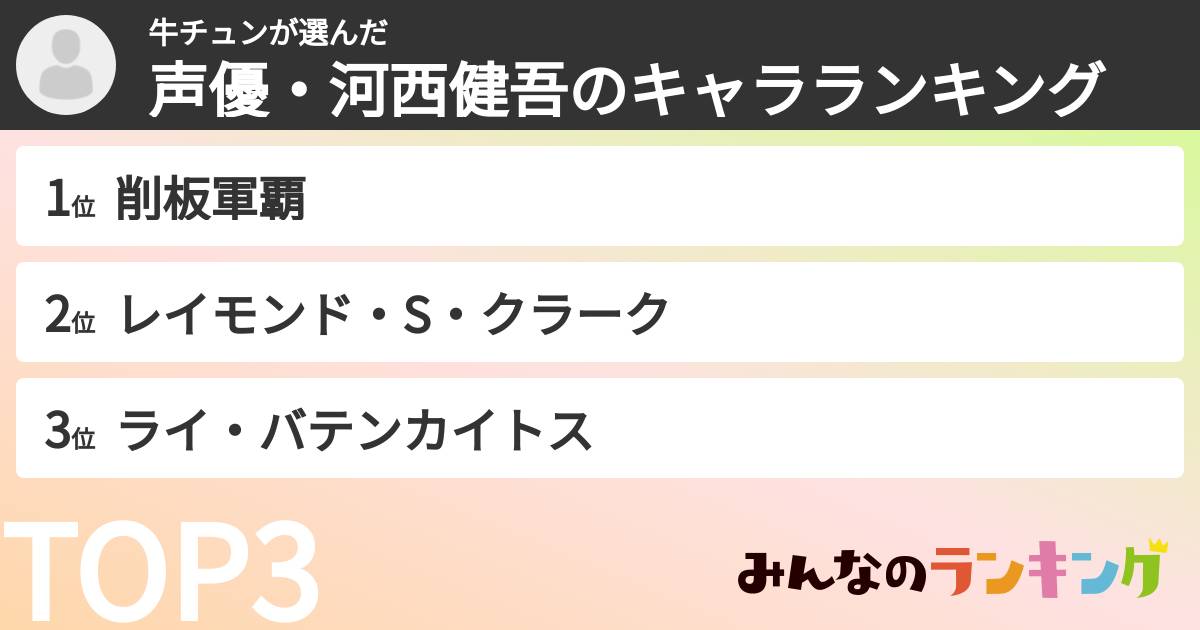 牛チュンが選んだ
声優・河西健吾のキャラランキング

1位 削板軍覇

2位 レイモンド・S・クラーク

3位 ライ・バテンカイトス

TOP3

みんなのランキング